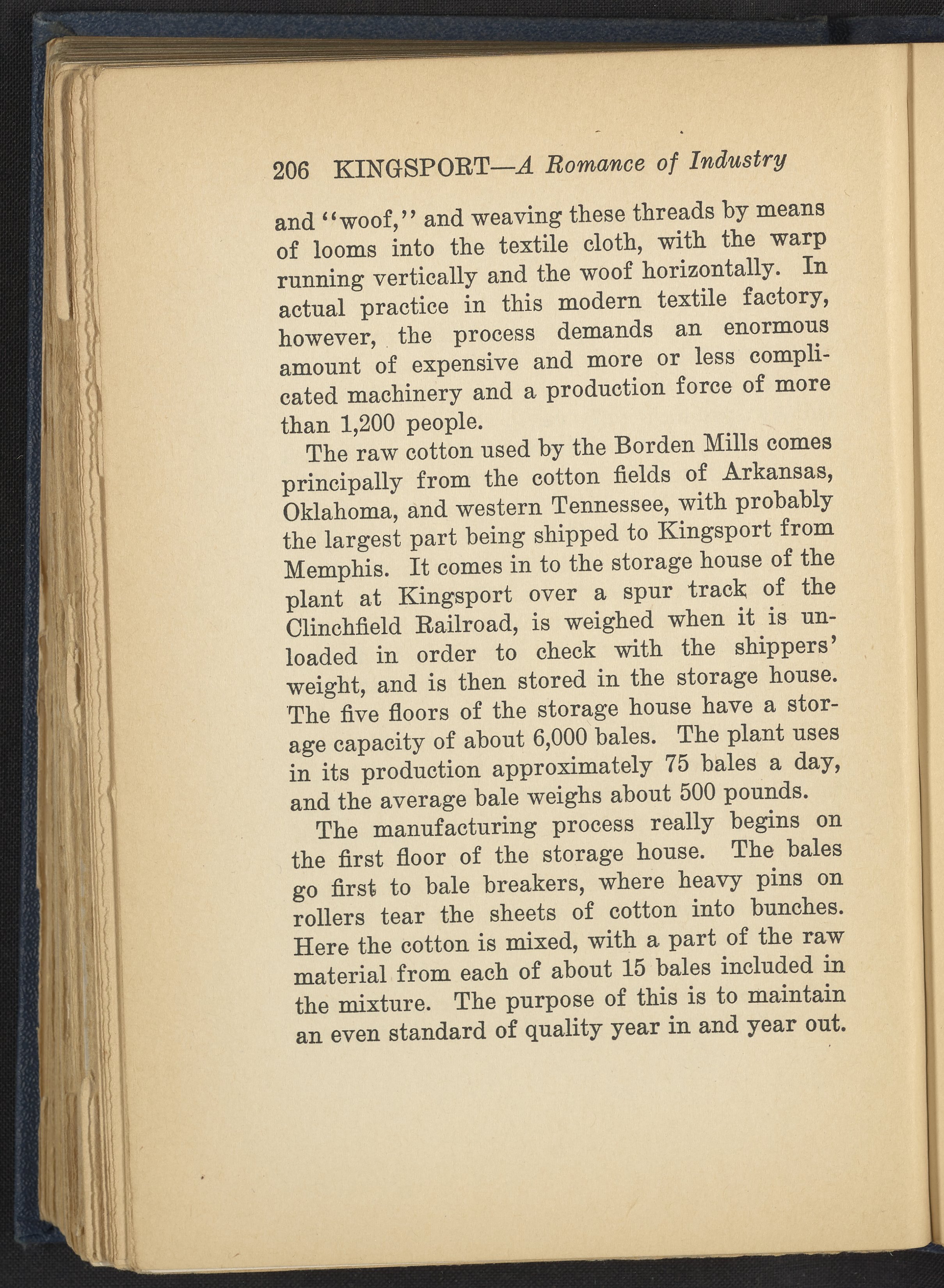 206 KINGSPORT—A Romance of Industry

and "woof," and weaving these threads by means of looms into the textile cloth, with the warp running vertically and the woof horizontally. In actual practice in this modern textile factory, however, the process demands an enormous amount of expensive and more or less complicated machinery and a production force of more than 1,200 people.

The raw cotton used by the Borden Mills comes principally from the cotton fields of Arkansas, Oklahoma, and western Tennessee, with probably the largest part being shipped to Kingsport from Memphis. It comes in to the storage house of the plant at Kingsport over a spur track of the Clinchfield Railroad, is weighed when it is unloaded in order to check with the shippers' weight, and is then stored in the storage house. The five floors of the storage house have a storage capacity of about 6,000 bales. The plant uses in its production approximately 75 bales a day, and the average bale weighs about 500 pounds.

The manufacturing process really begins on the first floor of the storage house. The bales go first to bale breakers, where heavy pins on rollers tear the sheets of cotton into bunches. Here the cotton is mixed, with a part of the raw material from each of about 15 bales included in the mixture. The purpose of this is to maintain an even standard of quality year in and year out.